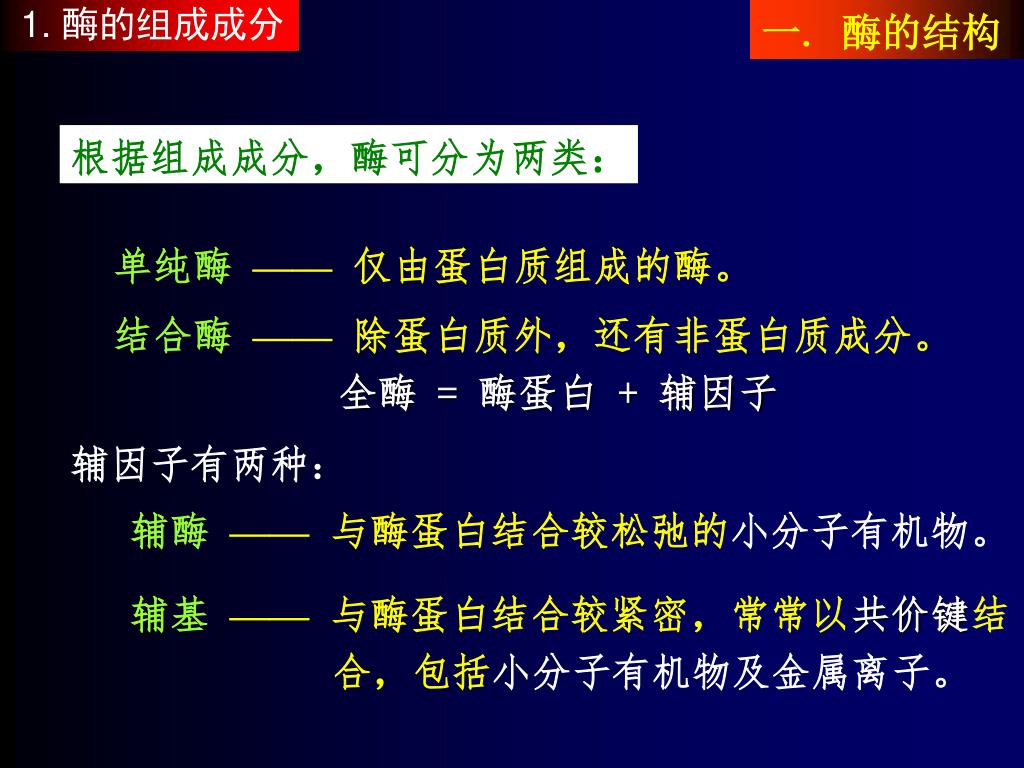 1. 酶的组成成分

一. 酶的结构

根据组成成分，酶可分为两类：

单纯酶 —— 仅由蛋白质组成的酶。

结合酶 —— 除蛋白质外，还有非蛋白质成分。

全酶 = 酶蛋白 + 辅因子

辅因子有两种：

辅酶 —— 与酶蛋白结合较松弛的小分子有机物。

辅基 —— 与酶蛋白结合较紧密，常常以共价键结合，包括小分子有机物及金属离子。